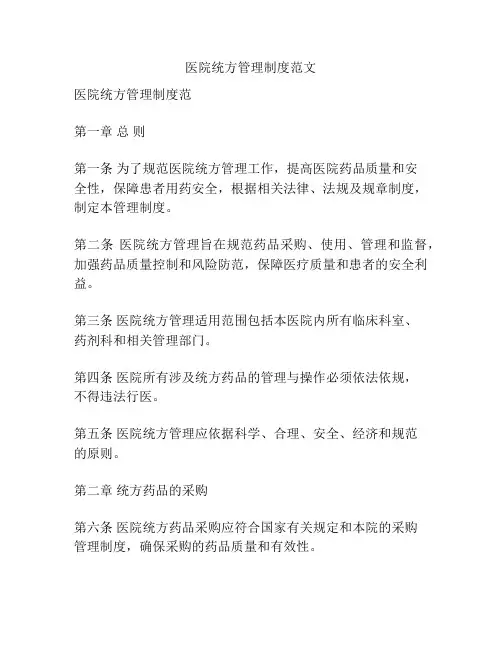 医院统方管理制度范文

医院统方管理制度范

第一章 总 则

第一条 为了规范医院统方管理工作，提高医院药品质量和安全性，保障患者用药安全，根据相关法律、法规及规章制度，制定本管理制度。

第二条 医院统方管理旨在规范药品采购、使用、管理和监督，加强药品质量控制和风险防范，保障医疗质量和患者的安全利益。

第三条 医院统方管理适用范围包括本医院内所有临床科室、药剂科和相关管理部门。

第四条 医院所有涉及统方药品的管理与操作必须依法依规，不得违法行医。

第五条 医院统方管理应依据科学、合理、安全、经济和规范的原则。

第二章 统方药品的采购

第六条 医院统方药品采购应符合国家有关规定和本院的采购管理制度，确保采购的药品质量和有效性。